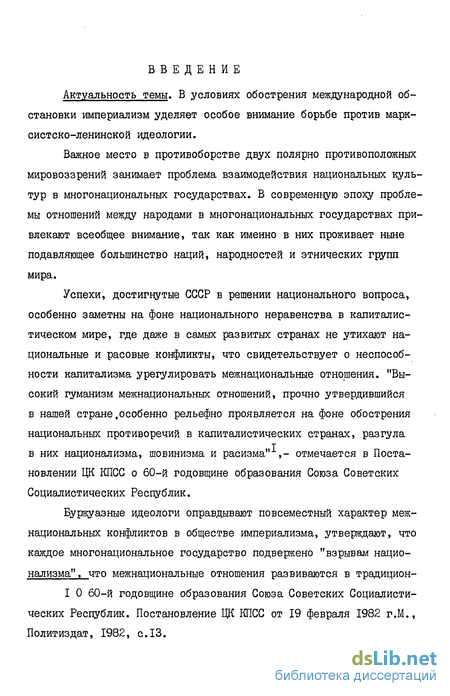 ВВЕДЕНИЕ

Актуальность темы. В условиях обострения международной обстановки империализм уделяет особое внимание борьбе против марксистско-ленинской идеологии.

Важное место в противоборстве двух полярно противоположных мировоззрений занимает проблема взаимодействия национальных культур в многонациональных государствах. В современную эпоху проблемы отношений между народами в многонациональных государствах привлекают всеобщее внимание, так как именно в них проживает ныне подавляющее большинство наций, народностей и этнических групп мира.

Успехи, достигнутые СССР в решении национального вопроса, особенно заметны на фоне национального неравенства в капиталистическом мире, где даже в самых развитых странах не утихают национальные и расовые конфликты, что свидетельствует о неспособности капитализма урегулировать межнациональные отношения. "Высокий гуманизм межнациональных отношений, прочно утвердившийся в нашей стране,особенно рельефно проявляется на фоне обострения национальных противоречий в капиталистических странах, разгула в них национализма, шовинизма и расизма"$^{I}$,- отмечается в Постановлении ЦК КПСС о 60-й годовщине образования Союза Советских Социалистических Республик.

Буржуазные идеологи оправдывают повсеместный характер межнациональных конфликтов в обществе империализма, утверждают, что каждое многонациональное государство подвержено "взрывам национализма", что межнациональные отношения развиваются в традицион-

I О 60-й годовщине образования Союза Советских Социалистических Республик. Постановление ЦК КПСС от I9 февраля I982 г.М., Политиздат, I982, с.I3.

dsLib.net
библиотека диссертаций